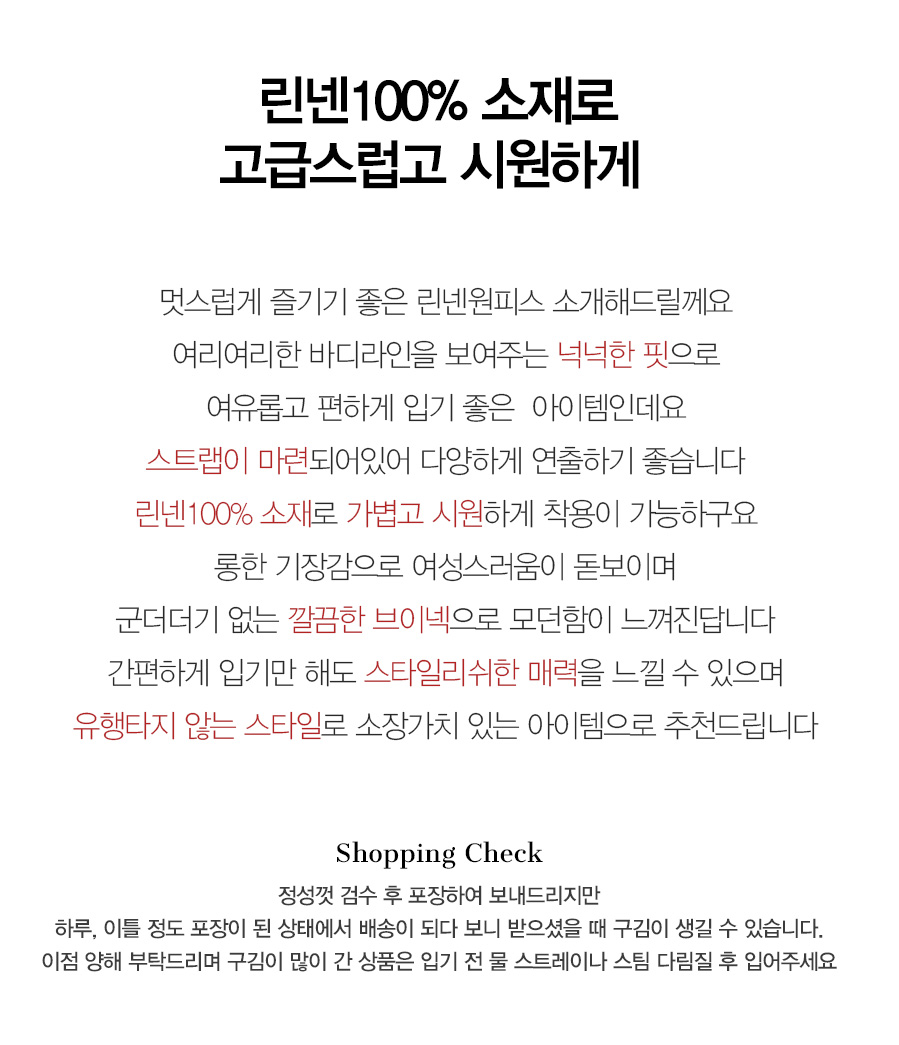 린넨100% 소재로
고급스럽고 시원하게

멋스럽게 즐기기 좋은 린넨원피스 소개해드릴께요
여리여리한 바디라인을 보여주는 넉넉한 핏으로
여유롭고 편하게 입기 좋은 아이템인데요
스트랩이 마련되어있어 다양하게 연출하기 좋습니다
린넨100% 소재로 가볍고 시원하게 착용이 가능하구요
롱한 기장감으로 여성스러움이 돋보이며
군더더기 없는 깔끔한 브이넥으로 모던함이 느껴진답니다
간편하게 입기만 해도 스타일리쉬한 매력을 느낄 수 있으며
유행타지 않는 스타일로 소장가치 있는 아이템으로 추천드립니다

Shopping Check
정성껏 검수 후 포장하여 보내드리지만
하루, 이틀 정도 포장이 된 상태에서 배송이 되다 보니 받으셨을 때 구김이 생길 수 있습니다.
이점 양해 부탁드리며 구김이 많이 간 상품은 입기 전 물 스트레이나 스팀 다림질 후 입어주세요